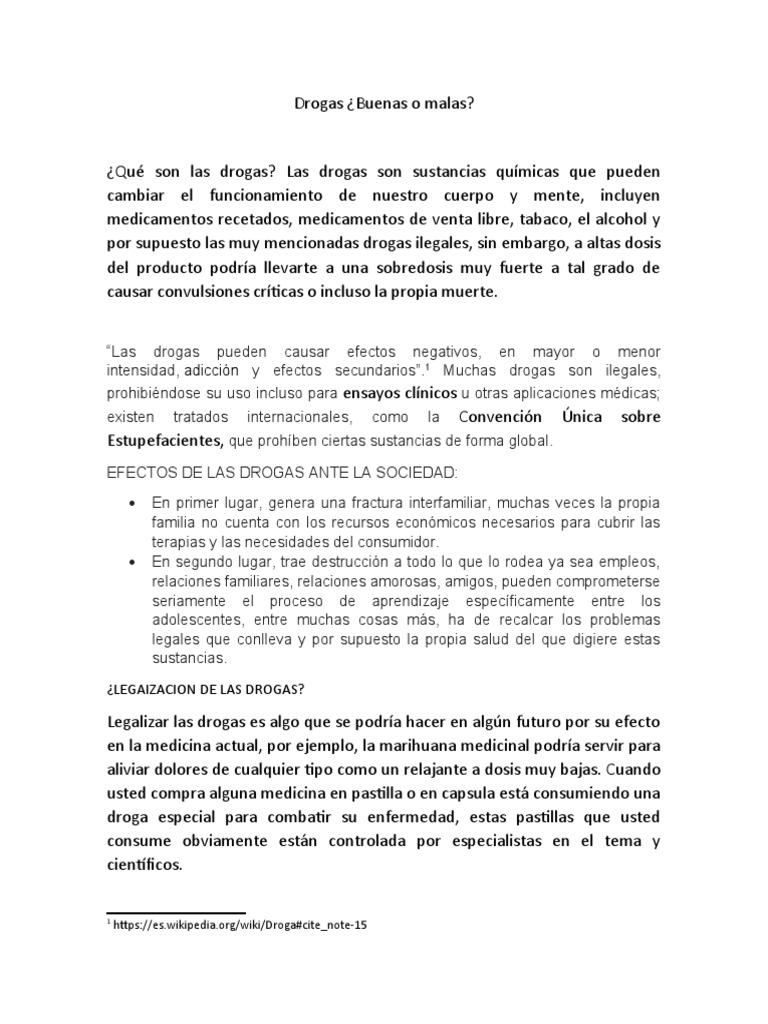 Drogas ¿Buenas o malas?

¿Qué son las drogas? Las drogas son sustancias químicas que pueden cambiar el funcionamiento de nuestro cuerpo y mente, incluyen medicamentos recetados, medicamentos de venta libre, tabaco, el alcohol y por supuesto las muy mencionadas drogas ilegales, sin embargo, a altas dosis del producto podría llevarte a una sobredosis muy fuerte a tal grado de causar convulsiones críticas o incluso la propia muerte.

"Las drogas pueden causar efectos negativos, en mayor o menor intensidad, adicción y efectos secundarios".$^1$ Muchas drogas son ilegales, prohibiéndose su uso incluso para ensayos clínicos u otras aplicaciones médicas; existen tratados internacionales, como la Convención Única sobre Estupefacientes, que prohíben ciertas sustancias de forma global.

EFECTOS DE LAS DROGAS ANTE LA SOCIEDAD:

• En primer lugar, genera una fractura interfamiliar, muchas veces la propia familia no cuenta con los recursos económicos necesarios para cubrir las terapias y las necesidades del consumidor.
• En segundo lugar, trae destrucción a todo lo que lo rodea ya sea empleos, relaciones familiares, relaciones amorosas, amigos, pueden comprometerse seriamente el proceso de aprendizaje específicamente entre los adolescentes, entre muchas cosas más, ha de recalcar los problemas legales que conlleva y por supuesto la propia salud del que digiere estas sustancias.

¿LEGAIZACION DE LAS DROGAS?

Legalizar las drogas es algo que se podría hacer en algún futuro por su efecto en la medicina actual, por ejemplo, la marihuana medicinal podría servir para aliviar dolores de cualquier tipo como un relajante a dosis muy bajas. Cuando usted compra alguna medicina en pastilla o en capsula está consumiendo una droga especial para combatir su enfermedad, estas pastillas que usted consume obviamente están controlada por especialistas en el tema y científicos.

$^1$ https://es.wikipedia.org/wiki/Droga#cite_note-15